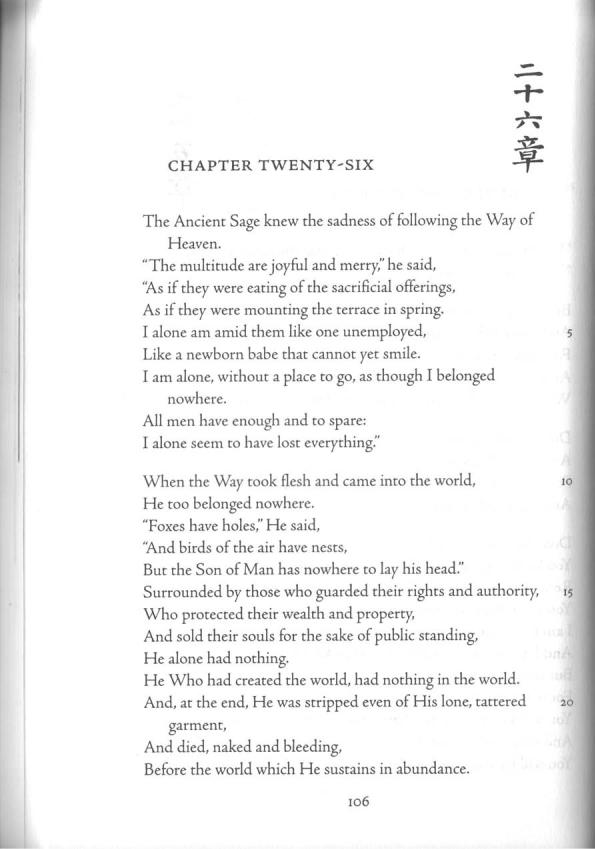 二十六章

CHAPTER TWENTY-SIX

The Ancient Sage knew the sadness of following the Way of Heaven.
"The multitude are joyful and merry," he said,
"As if they were eating of the sacrificial offerings,
As if they were mounting the terrace in spring.
I alone am amid them like one unemployed, 5
Like a newborn babe that cannot yet smile.
I am alone, without a place to go, as though I belonged nowhere.
All men have enough and to spare:
I alone seem to have lost everything."

When the Way took flesh and came into the world, 10
He too belonged nowhere.
"Foxes have holes," He said,
"And birds of the air have nests,
But the Son of Man has nowhere to lay his head."
Surrounded by those who guarded their rights and authority, 15
Who protected their wealth and property,
And sold their souls for the sake of public standing,
He alone had nothing.
He Who had created the world, had nothing in the world.
And, at the end, He was stripped even of His lone, tattered garment, 20
And died, naked and bleeding,
Before the world which He sustains in abundance.

106